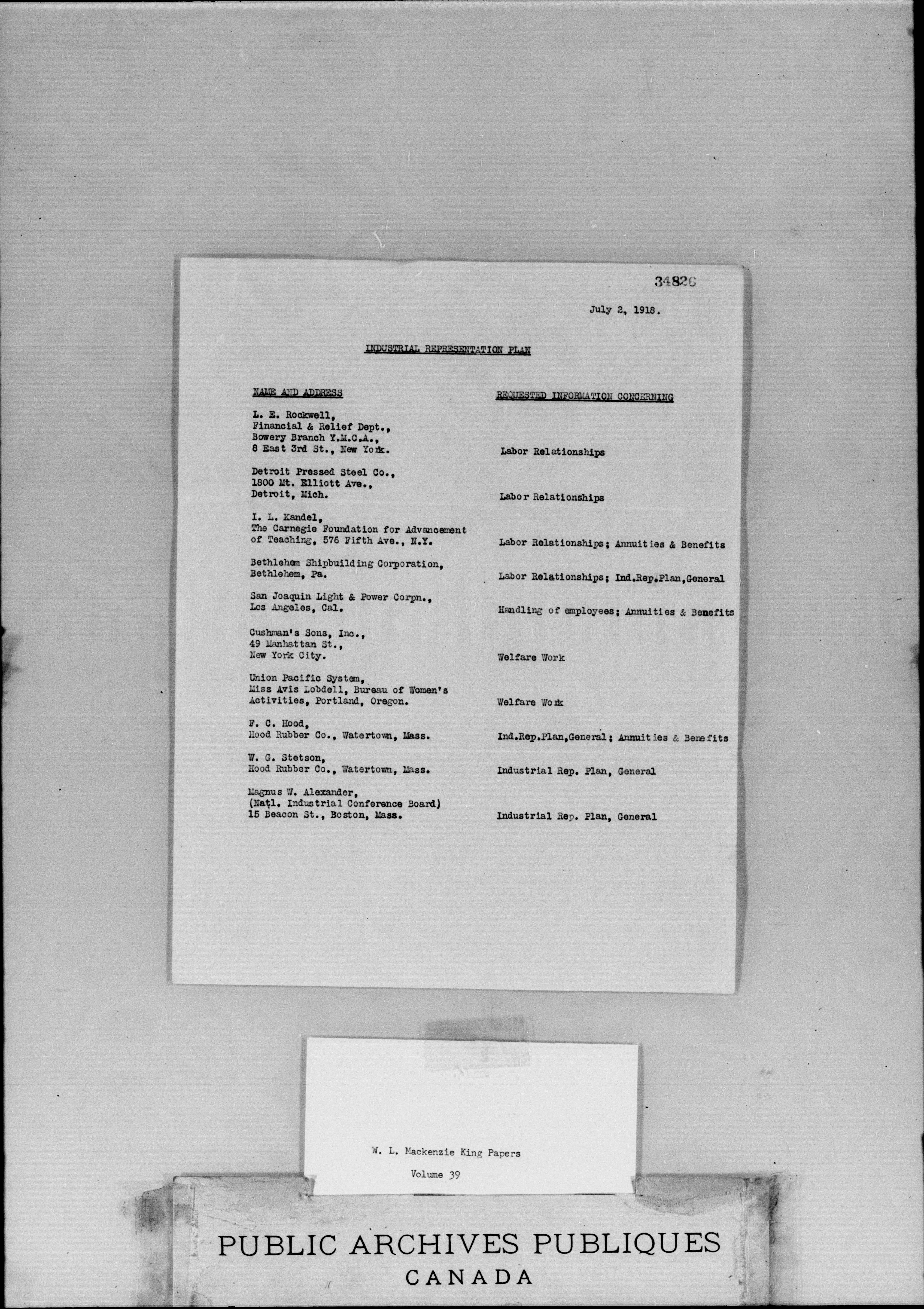 34826

July 2, 1918.

INDUSTRIAL REPRESENTATION PLAN

| NAME AND ADDRESS | REQUESTED INFORMATION CONCERNING |
|---|---|
| L. E. Rockwell, Financial & Relief Dept., Bowery Branch Y.M.C.A., 8 East 3rd St., New York. | Labor Relationships |
| Detroit Pressed Steel Co., 1800 Mt. Elliott Ave., Detroit, Mich. | Labor Relationships |
| I. L. Kandel, The Carnegie Foundation for Advancement of Teaching, 576 Fifth Ave., N.Y. | Labor Relationships; Annuities & Benefits |
| Bethlehem Shipbuilding Corporation, Bethlehem, Pa. | Labor Relationships; Ind.Rep.Plan,General |
| San Joaquin Light & Power Corpn., Los Angeles, Cal. | Handling of employees; Annuities & Benefits |
| Cushman's Sons, Inc., 49 Manhattan St., New York City. | Welfare Work |
| Union Pacific System, Miss Avis Lobdell, Bureau of Women's Activities, Portland, Oregon. | Welfare Work |
| F. C. Hood, Hood Rubber Co., Watertown, Mass. | Ind.Rep.Plan,General; Annuities & Benefits |
| W. G. Stetson, Hood Rubber Co., Watertown, Mass. | Industrial Rep. Plan, General |
| Magnus W. Alexander, (Natl. Industrial Conference Board) 15 Beacon St., Boston, Mass. | Industrial Rep. Plan, General |

W. L. Mackenzie King Papers
Volume 39

PUBLIC ARCHIVES PUBLIQUES
CANADA